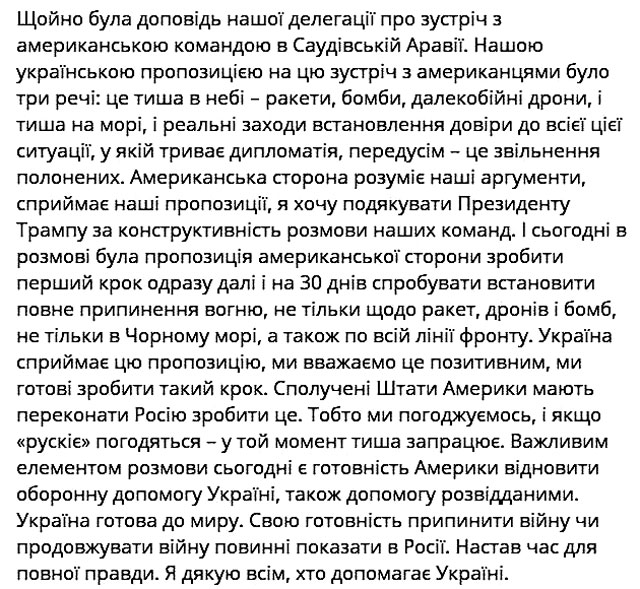 Щойно була доповідь нашої делегації про зустріч з американською командою в Саудівській Аравії. Нашою українською пропозицією на цю зустріч з американцями було три речі: це тиша в небі – ракети, бомби, далекобійні дрони, і тиша на морі, і реальні заходи встановлення довіри до всієї цієї ситуації, у якій триває дипломатія, передусім – це звільнення полонених. Американська сторона розуміє наші аргументи, сприймає наші пропозиції, я хочу подякувати Президенту Трампу за конструктивність розмови наших команд. І сьогодні в розмові була пропозиція американської сторони зробити перший крок одразу далі і на 30 днів спробувати встановити повне припинення вогню, не тільки щодо ракет, дронів і бомб, не тільки в Чорному морі, а також по всій лінії фронту. Україна сприймає цю пропозицію, ми вважаємо це позитивним, ми готові зробити такий крок. Сполучені Штати Америки мають переконати Росію зробити це. Тобто ми погоджуємось, і якщо «рускіє» погодяться – у той момент тиша запрацює. Важливим елементом розмови сьогодні є готовність Америки відновити оборонну допомогу Україні, також допомогу розвідданими. Україна готова до миру. Свою готовність припинити війну чи продовжувати війну повинні показати в Росії. Настав час для повної правди. Я дякую всім, хто допомагає Україні.